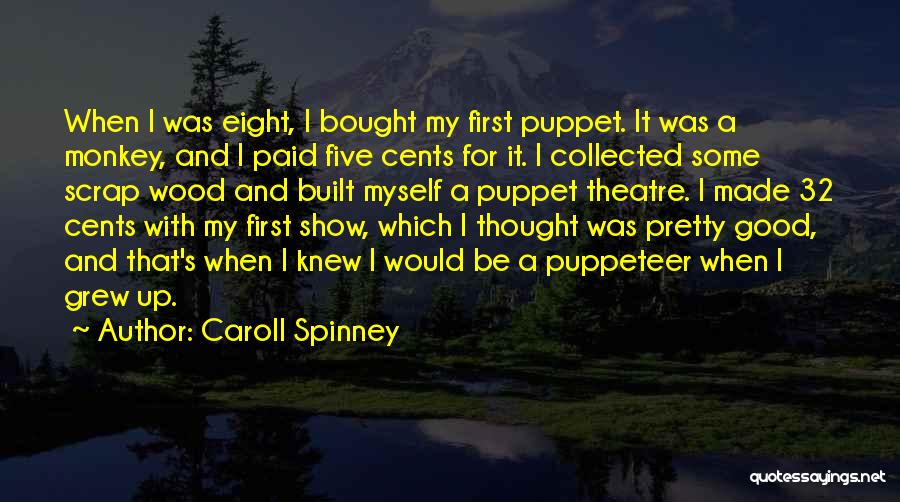 When I was eight, I bought my first puppet. It was a monkey, and I paid five cents for it. I collected some scrap wood and built myself a puppet theatre. I made 32 cents with my first show, which I thought was pretty good, and that's when I knew I would be a puppeteer when I grew up.

~ Author: Caroll Spinney

quotessayings.net